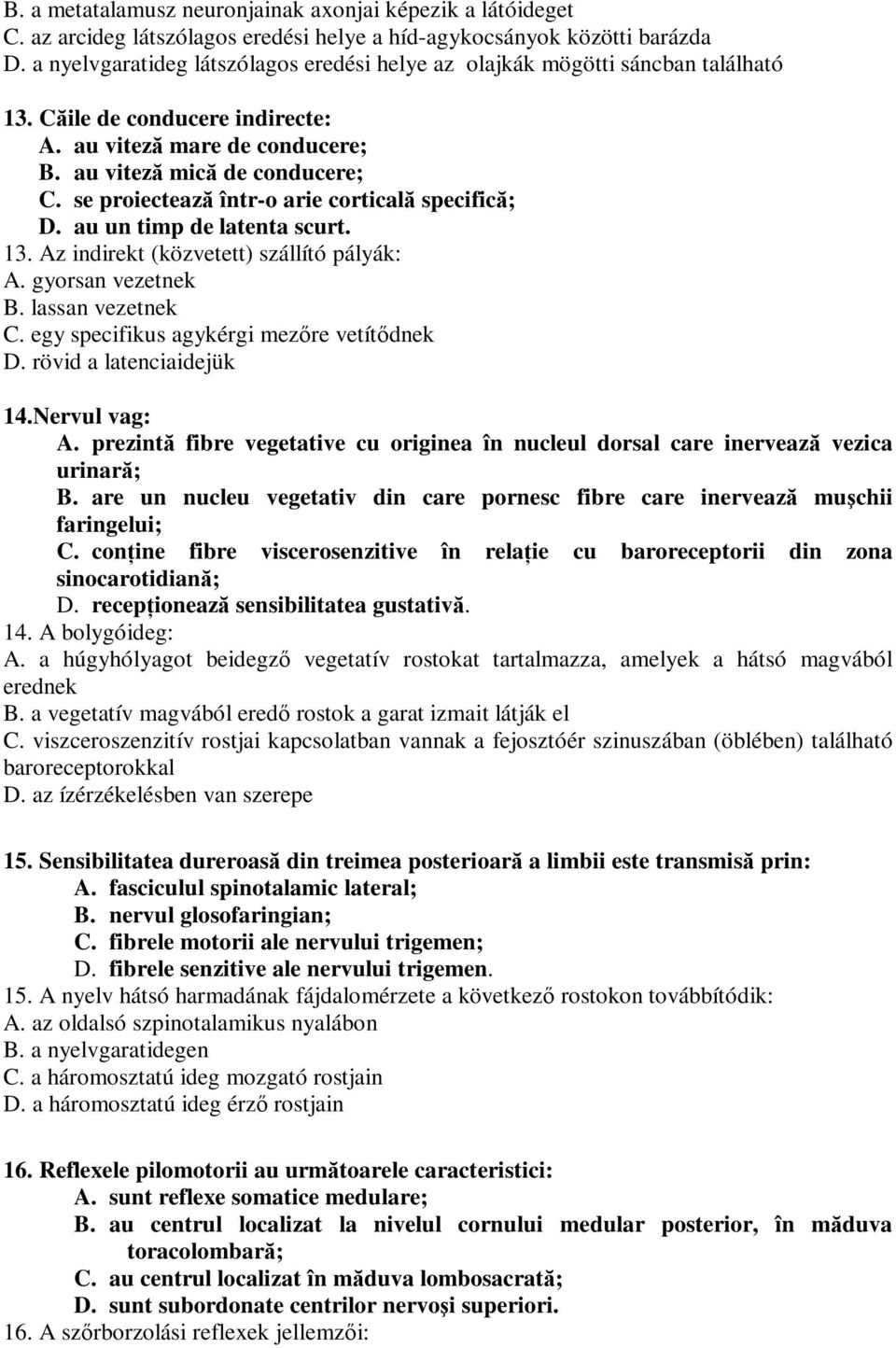 B. a metatalamusz neuronjainak axonjai képezik a látóideget
C. az arcideg látszólagos eredési helye a híd-agykocsányok közötti barázda
D. a nyelvgaratideg látszólagos eredési helye az olajkák mögötti sáncban található

13. Căile de conducere indirecte:
A. au viteză mare de conducere;
B. au viteză mică de conducere;
C. se proiectează într-o arie corticală specifică;
D. au un timp de latenta scurt.
13. Az indirekt (közvetett) szállító pályák:
A. gyorsan vezetnek
B. lassan vezetnek
C. egy specifikus agykérgi mezőre vetítődnek
D. rövid a latenciaidejük

14.Nervul vag:
A. prezintă fibre vegetative cu originea în nucleul dorsal care inervează vezica urinară;
B. are un nucleu vegetativ din care pornesc fibre care inervează mușchii faringelui;
C. conține fibre viscerosenzitive în relație cu baroreceptorii din zona sinocarotidiană;
D. recepționează sensibilitatea gustativă.
14. A bolygóideg:
A. a húgyhólyagot beidegző vegetatív rostokat tartalmazza, amelyek a hátsó magvából erednek
B. a vegetatív magvából eredő rostok a garat izmait látják el
C. viszceroszenzitív rostjai kapcsolatban vannak a fejosztóér szinuszában (öblében) található baroreceptorokkal
D. az ízérzékelésben van szerepe

15. Sensibilitatea dureroasă din treimea posterioară a limbii este transmisă prin:
A. fasciculul spinotalamic lateral;
B. nervul glosofaringian;
C. fibrele motorii ale nervului trigemen;
D. fibrele senzitive ale nervului trigemen.
15. A nyelv hátsó harmadának fájdalomérzete a következő rostokon továbbítódik:
A. az oldalsó szpinotalamikus nyalábon
B. a nyelvgaratidegen
C. a háromosztatú ideg mozgató rostjain
D. a háromosztatú ideg érző rostjain

16. Reflexele pilomotorii au următoarele caracteristici:
A. sunt reflexe somatice medulare;
B. au centrul localizat la nivelul cornului medular posterior, în măduva toracolombară;
C. au centrul localizat în măduva lombosacrată;
D. sunt subordonate centrilor nervoși superiori.
16. A szőrborzolási reflexek jellemzői: